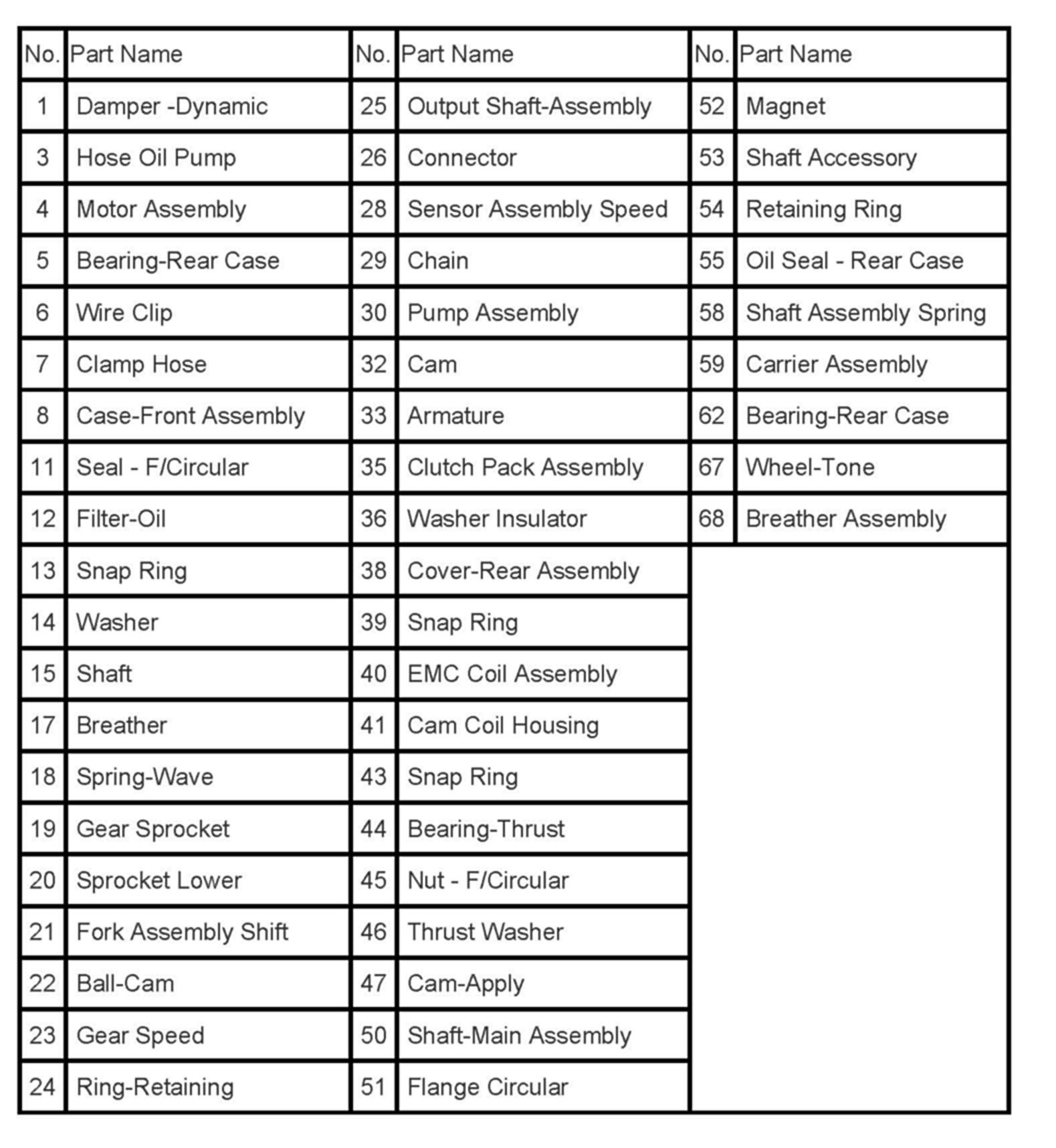 | No. | Part Name | No. | Part Name | No. | Part Name |
|---|---|---|---|---|---|
| 1 | Damper -Dynamic | 25 | Output Shaft-Assembly | 52 | Magnet |
| 3 | Hose Oil Pump | 26 | Connector | 53 | Shaft Accessory |
| 4 | Motor Assembly | 28 | Sensor Assembly Speed | 54 | Retaining Ring |
| 5 | Bearing-Rear Case | 29 | Chain | 55 | Oil Seal - Rear Case |
| 6 | Wire Clip | 30 | Pump Assembly | 58 | Shaft Assembly Spring |
| 7 | Clamp Hose | 32 | Cam | 59 | Carrier Assembly |
| 8 | Case-Front Assembly | 33 | Armature | 62 | Bearing-Rear Case |
| 11 | Seal - F/Circular | 35 | Clutch Pack Assembly | 67 | Wheel-Tone |
| 12 | Filter-Oil | 36 | Washer Insulator | 68 | Breather Assembly |
| 13 | Snap Ring | 38 | Cover-Rear Assembly | | |
| 14 | Washer | 39 | Snap Ring | | |
| 15 | Shaft | 40 | EMC Coil Assembly | | |
| 17 | Breather | 41 | Cam Coil Housing | | |
| 18 | Spring-Wave | 43 | Snap Ring | | |
| 19 | Gear Sprocket | 44 | Bearing-Thrust | | |
| 20 | Sprocket Lower | 45 | Nut - F/Circular | | |
| 21 | Fork Assembly Shift | 46 | Thrust Washer | | |
| 22 | Ball-Cam | 47 | Cam-Apply | | |
| 23 | Gear Speed | 50 | Shaft-Main Assembly | | |
| 24 | Ring-Retaining | 51 | Flange Circular | | |